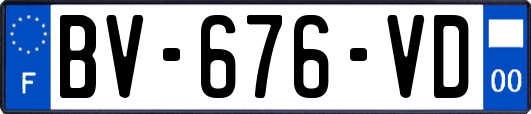 F

BV-676-VD

00